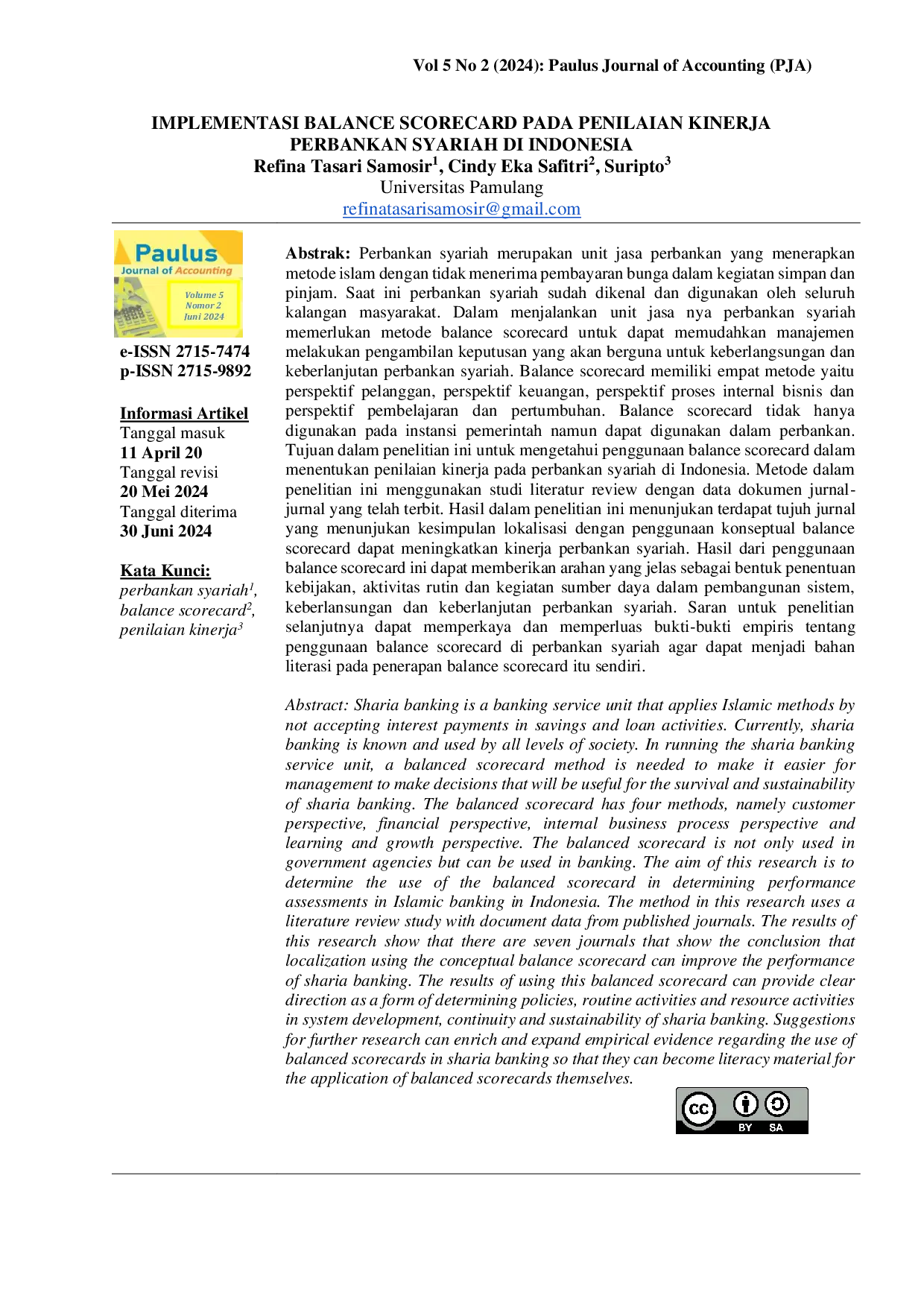 Vol 5 No 2 (2024): Paulus Journal of Accounting (PJA)

IMPLEMENTASI BALANCE SCORECARD PADA PENILAIAN KINERJA PERBANKAN SYARIAH DI INDONESIA

Refina Tasari Samosir$^{1}$, Cindy Eka Safitri$^{2}$, Suripto$^{3}$

Universitas Pamulang

refinatasarisamosir@gmail.com

Paulus
Journal of Accounting
Volume 5
Nomor 2
Juni 2024

e-ISSN 2715-7474
p-ISSN 2715-9892

Informasi Artikel
Tanggal masuk
11 April 20
Tanggal revisi
20 Mei 2024
Tanggal diterima
30 Juni 2024

Kata Kunci:
perbankan syariah$^{1}$, balance scorecard$^{2}$, penilaian kinerja$^{3}$

Abstrak: Perbankan syariah merupakan unit jasa perbankan yang menerapkan metode islam dengan tidak menerima pembayaran bunga dalam kegiatan simpan dan pinjam. Saat ini perbankan syariah sudah dikenal dan digunakan oleh seluruh kalangan masyarakat. Dalam menjalankan unit jasa nya perbankan syariah memerlukan metode balance scorecard untuk dapat memudahkan manajemen melakukan pengambilan keputusan yang akan berguna untuk keberlangsungan dan keberlanjutan perbankan syariah. Balance scorecard memiliki empat metode yaitu perspektif pelanggan, perspektif keuangan, perspektif proses internal bisnis dan perspektif pembelajaran dan pertumbuhan. Balance scorecard tidak hanya digunakan pada instansi pemerintah namun dapat digunakan dalam perbankan. Tujuan dalam penelitian ini untuk mengetahui penggunaan balance scorecard dalam menentukan penilaian kinerja pada perbankan syariah di Indonesia. Metode dalam penelitian ini menggunakan studi literatur review dengan data dokumen jurnal-jurnal yang telah terbit. Hasil dalam penelitian ini menunjukan terdapat tujuh jurnal yang menunjukan kesimpulan lokalisasi dengan penggunaan konseptual balance scorecard dapat meningkatkan kinerja perbankan syariah. Hasil dari penggunaan balance scorecard ini dapat memberikan arahan yang jelas sebagai bentuk penentuan kebijakan, aktivitas rutin dan kegiatan sumber daya dalam pembangunan sistem, keberlansungan dan keberlanjutan perbankan syariah. Saran untuk penelitian selanjutnya dapat memperkaya dan memperluas bukti-bukti empiris tentang penggunaan balance scorecard di perbankan syariah agar dapat menjadi bahan literasi pada penerapan balance scorecard itu sendiri.

Abstract: Sharia banking is a banking service unit that applies Islamic methods by not accepting interest payments in savings and loan activities. Currently, sharia banking is known and used by all levels of society. In running the sharia banking service unit, a balanced scorecard method is needed to make it easier for management to make decisions that will be useful for the survival and sustainability of sharia banking. The balanced scorecard has four methods, namely customer perspective, financial perspective, internal business process perspective and learning and growth perspective. The balanced scorecard is not only used in government agencies but can be used in banking. The aim of this research is to determine the use of the balanced scorecard in determining performance assessments in Islamic banking in Indonesia. The method in this research uses a literature review study with document data from published journals. The results of this research show that there are seven journals that show the conclusion that localization using the conceptual balance scorecard can improve the performance of sharia banking. The results of using this balanced scorecard can provide clear direction as a form of determining policies, routine activities and resource activities in system development, continuity and sustainability of sharia banking. Suggestions for further research can enrich and expand empirical evidence regarding the use of balanced scorecards in sharia banking so that they can become literacy material for the application of balanced scorecards themselves.

cc BY SA